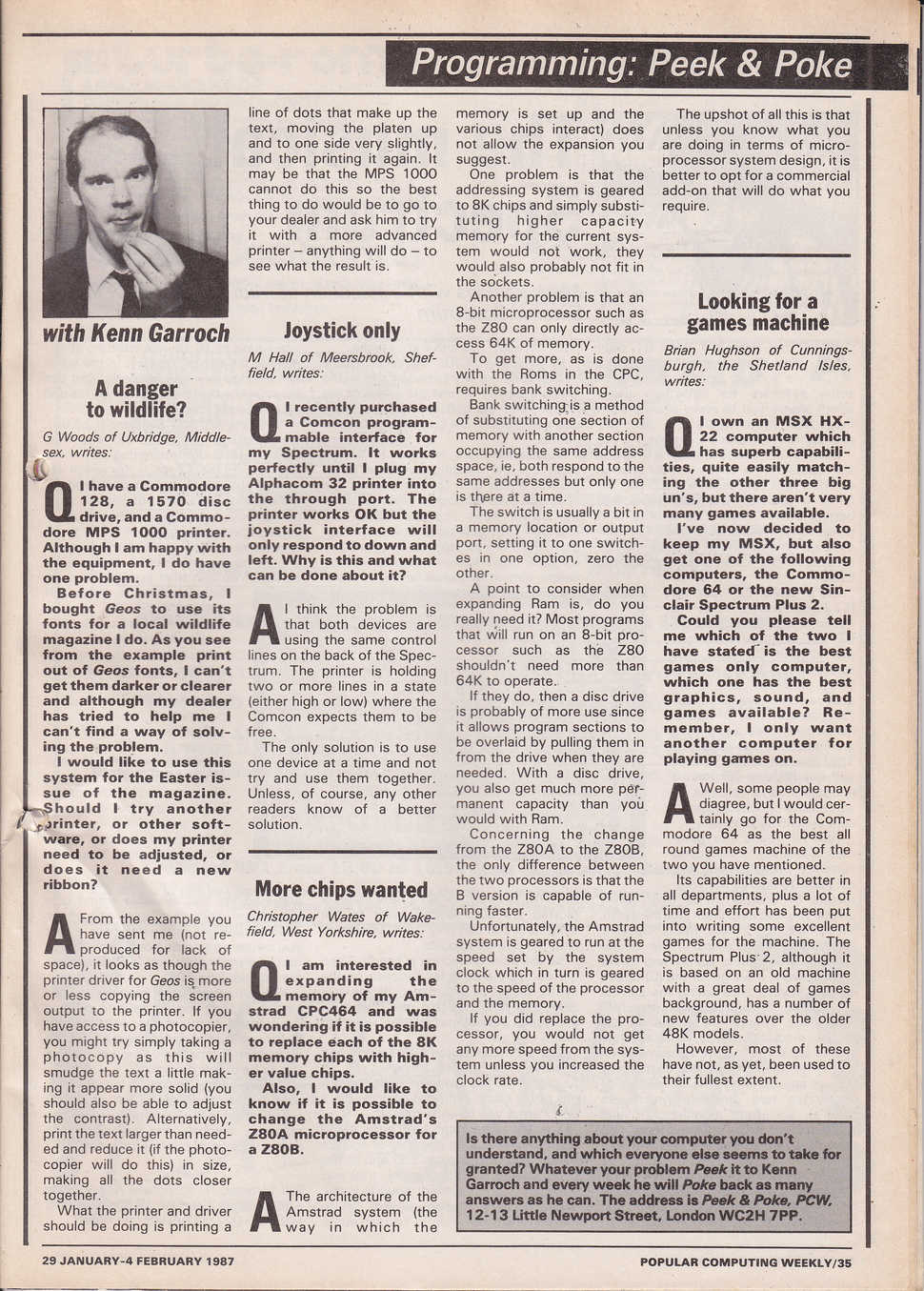 Programming: Peek & Poke

with Kenn Garroch

A danger to wildlife?

G Woods of Uxbridge, Middlesex, writes:

Q I have a Commodore 128, a 1570 disc drive, and a Commodore MPS 1000 printer. Although I am happy with the equipment, I do have one problem.

Before Christmas, I bought Geos to use its fonts for a local wildlife magazine I do. As you see from the example print out of Geos fonts, I can't get them darker or clearer and although my dealer has tried to help me I can't find a way of solving the problem.

I would like to use this system for the Easter issue of the magazine. Should I try another printer, or other software, or does my printer need to be adjusted, or does it need a new ribbon?

A From the example you have sent me (not reproduced for lack of space), it looks as though the printer driver for Geos is more or less copying the screen output to the printer. If you have access to a photocopier, you might try simply taking a photocopy as this will smudge the text a little making it appear more solid (you should also be able to adjust the contrast). Alternatively, print the text larger than needed and reduce it (if the photocopier will do this) in size, making all the dots closer together.

What the printer and driver should be doing is printing a line of dots that make up the text, moving the platen up and to one side very slightly, and then printing it again. It may be that the MPS 1000 cannot do this so the best thing to do would be to go to your dealer and ask him to try it with a more advanced printer – anything will do – to see what the result is.

Joystick only

M Hall of Meersbrook, Sheffield, writes:

Q I recently purchased a Comcon programmable interface for my Spectrum. It works perfectly until I plug my Alphacom 32 printer into the through port. The printer works OK but the joystick interface will only respond to down and left. Why is this and what can be done about it?

A I think the problem is that both devices are using the same control lines on the back of the Spectrum. The printer is holding two or more lines in a state (either high or low) where the Comcon expects them to be free.

The only solution is to use one device at a time and not try and use them together. Unless, of course, any other readers know of a better solution.

More chips wanted

Christopher Wates of Wakefield, West Yorkshire, writes:

Q I am interested in expanding the memory of my Amstrad CPC464 and was wondering if it is possible to replace each of the 8K memory chips with higher value chips.

Also, I would like to know if it is possible to change the Amstrad's Z80A microprocessor for a Z80B.

A The architecture of the Amstrad system (the way in which the memory is set up and the various chips interact) does not allow the expansion you suggest.

One problem is that the addressing system is geared to 8K chips and simply substituting higher capacity memory for the current system would not work, they would also probably not fit in the sockets.

Another problem is that an 8-bit microprocessor such as the Z80 can only directly access 64K of memory.

To get more, as is done with the Roms in the CPC, requires bank switching.

Bank switching is a method of substituting one section of memory with another section occupying the same address space, ie, both respond to the same addresses but only one is there at a time.

The switch is usually a bit in a memory location or output port, setting it to one switches in one option, zero the other.

A point to consider when expanding Ram is, do you really need it? Most programs that will run on an 8-bit processor such as the Z80 shouldn't need more than 64K to operate.

If they do, then a disc drive is probably of more use since it allows program sections to be overlaid by pulling them in from the drive when they are needed. With a disc drive, you also get much more permanent capacity than you would with Ram.

Concerning the change from the Z80A to the Z80B, the only difference between the two processors is that the B version is capable of running faster.

Unfortunately, the Amstrad system is geared to run at the speed set by the system clock which in turn is geared to the speed of the processor and the memory.

If you did replace the processor, you would not get any more speed from the system unless you increased the clock rate.

The upshot of all this is that unless you know what you are doing in terms of microprocessor system design, it is better to opt for a commercial add-on that will do what you require.

Looking for a games machine

Brian Hughson of Cunningsburgh, the Shetland Isles, writes:

Q I own an MSX HX-22 computer which has superb capabilities, quite easily matching the other three big un's, but there aren't very many games available.

I've now decided to keep my MSX, but also get one of the following computers, the Commodore 64 or the new Sinclair Spectrum Plus 2.

Could you please tell me which of the two I have stated is the best games only computer, which one has the best graphics, sound, and games available? Remember, I only want another computer for playing games on.

A Well, some people may diagree, but I would certainly go for the Commodore 64 as the best all round games machine of the two you have mentioned.

Its capabilities are better in all departments, plus a lot of time and effort has been put into writing some excellent games for the machine. The Spectrum Plus 2, although it is based on an old machine with a great deal of games background, has a number of new features over the older 48K models.

However, most of these have not, as yet, been used to their fullest extent.

Is there anything about your computer you don't understand, and which everyone else seems to take for granted? Whatever your problem Peek it to Kenn Garroch and every week he will Poke back as many answers as he can. The address is Peek & Poke, PCW, 12-13 Little Newport Street, London WC2H 7PP.

29 JANUARY-4 FEBRUARY 1987

POPULAR COMPUTING WEEKLY/35